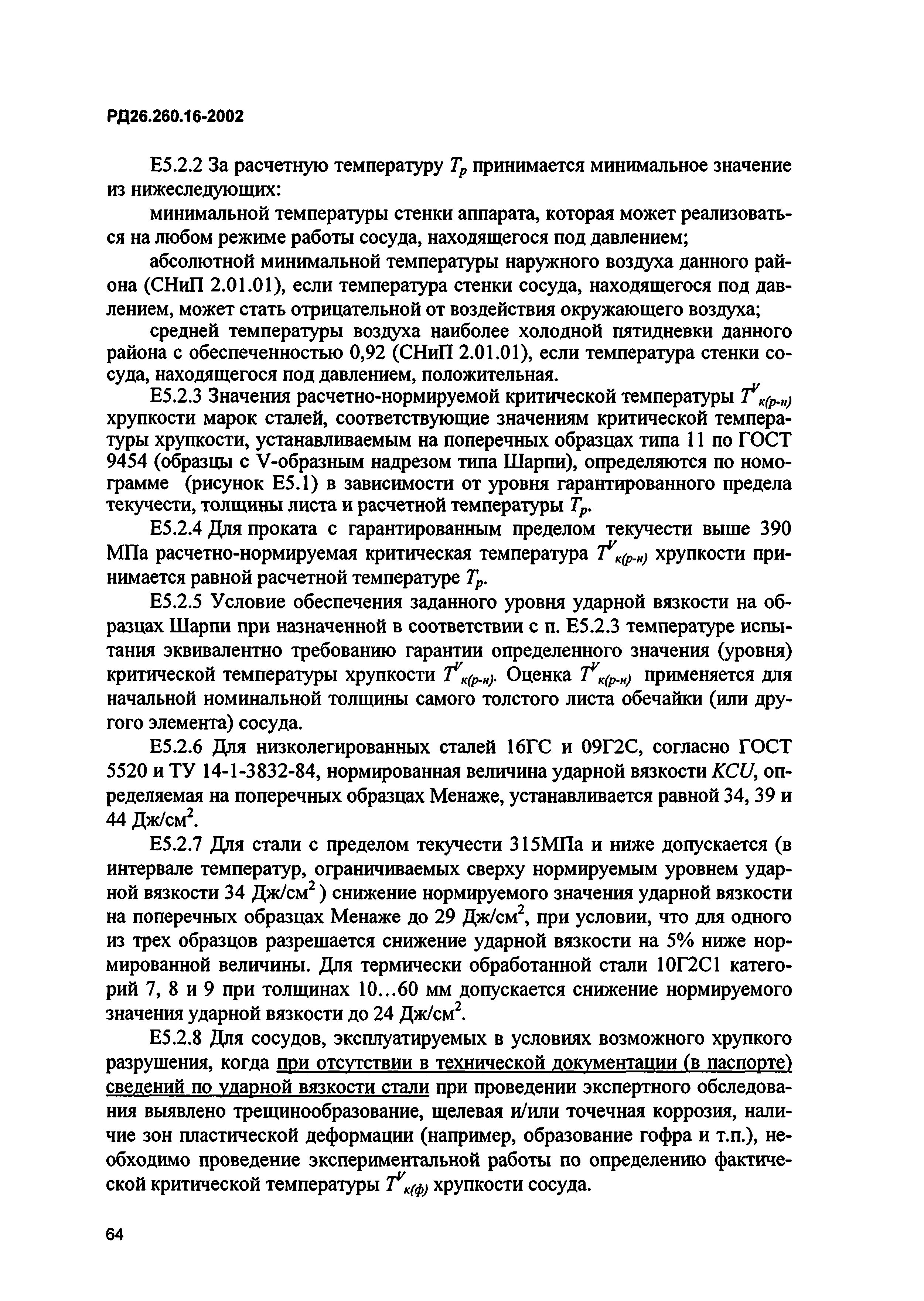 РД26.260.16-2002

Е5.2.2 За расчетную температуру $T_p$ принимается минимальное значение из нижеследующих:

минимальной температуры стенки аппарата, которая может реализоваться на любом режиме работы сосуда, находящегося под давлением;

абсолютной минимальной температуры наружного воздуха данного района (СНиП 2.01.01), если температура стенки сосуда, находящегося под давлением, может стать отрицательной от воздействия окружающего воздуха;

средней температуры воздуха наиболее холодной пятидневки данного района с обеспеченностью 0,92 (СНиП 2.01.01), если температура стенки сосуда, находящегося под давлением, положительная.

Е5.2.3 Значения расчетно-нормируемой критической температуры $T^V_{к(р-н)}$ хрупкости марок сталей, соответствующие значениям критической температуры хрупкости, устанавливаемым на поперечных образцах типа 11 по ГОСТ 9454 (образцы с V-образным надрезом типа Шарпи), определяются по номограмме (рисунок Е5.1) в зависимости от уровня гарантированного предела текучести, толщины листа и расчетной температуры $T_p$.

Е5.2.4 Для проката с гарантированным пределом текучести выше 390 МПа расчетно-нормируемая критическая температура $T^V_{к(р-н)}$ хрупкости принимается равной расчетной температуре $T_p$.

Е5.2.5 Условие обеспечения заданного уровня ударной вязкости на образцах Шарпи при назначенной в соответствии с п. Е5.2.3 температуре испытания эквивалентно требованию гарантии определенного значения (уровня) критической температуры хрупкости $T^V_{к(р-н)}$. Оценка $T^V_{к(р-н)}$ применяется для начальной номинальной толщины самого толстого листа обечайки (или другого элемента) сосуда.

Е5.2.6 Для низколегированных сталей 16ГС и 09Г2С, согласно ГОСТ 5520 и ТУ 14-1-3832-84, нормированная величина ударной вязкости $KCU$, определяемая на поперечных образцах Менаже, устанавливается равной 34, 39 и 44 Дж/см$^2$.

Е5.2.7 Для стали с пределом текучести 315МПа и ниже допускается (в интервале температур, ограничиваемых сверху нормируемым уровнем ударной вязкости 34 Дж/см$^2$ ) снижение нормируемого значения ударной вязкости на поперечных образцах Менаже до 29 Дж/см$^2$, при условии, что для одного из трех образцов разрешается снижение ударной вязкости на 5% ниже нормированной величины. Для термически обработанной стали 10Г2С1 категорий 7, 8 и 9 при толщинах 10…60 мм допускается снижение нормируемого значения ударной вязкости до 24 Дж/см$^2$.

Е5.2.8 Для сосудов, эксплуатируемых в условиях возможного хрупкого разрушения, когда при отсутствии в технической документации (в паспорте) сведений по ударной вязкости стали при проведении экспертного обследования выявлено трещинообразование, щелевая и/или точечная коррозия, наличие зон пластической деформации (например, образование гофра и т.п.), необходимо проведение экспериментальной работы по определению фактической критической температуры $T^V_{к(ф)}$ хрупкости сосуда.

64